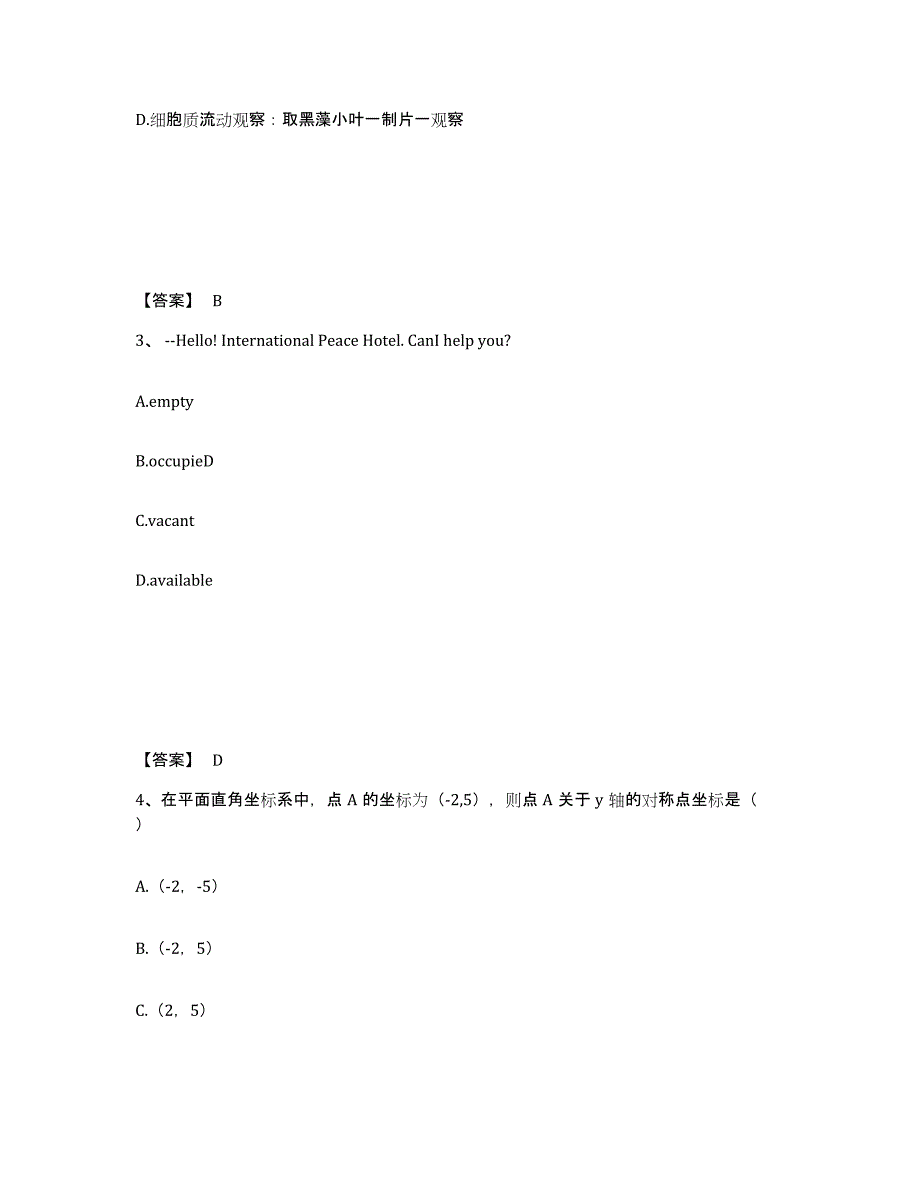 D.细胞质流动观察：取黑藻小叶一制片一观察

【答案】 B

3、 --Hello! International Peace Hotel. CanI help you?

A.empty

B.occupieD

C.vacant

D.available

【答案】 D

4、在平面直角坐标系中，点 A 的坐标为（-2,5），则点 A 关于 y 轴的对称点坐标是（ ）

A.（-2，-5）

B.（-2，5）

C.（2，5）